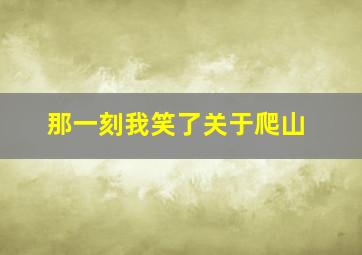 那一刻我笑了关于爬山